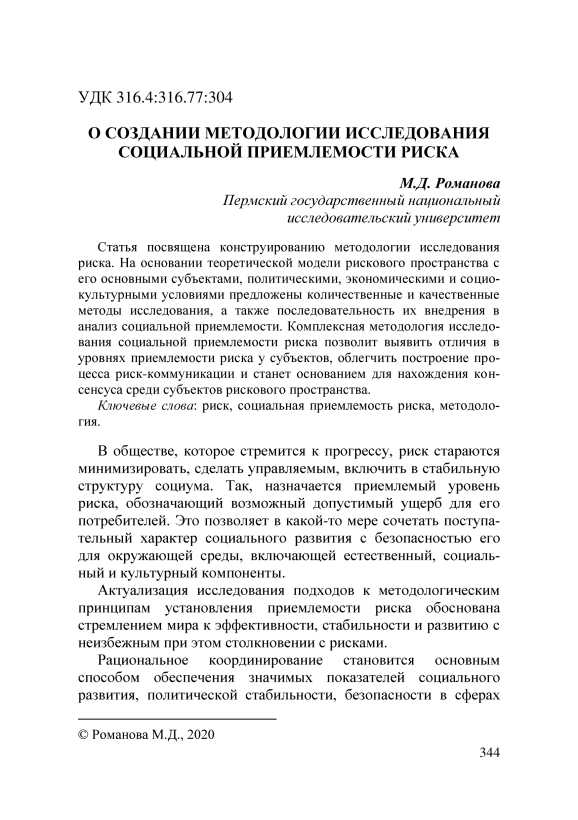 УДК 316.4:316.77:304

О СОЗДАНИИ МЕТОДОЛОГИИ ИССЛЕДОВАНИЯ СОЦИАЛЬНОЙ ПРИЕМЛЕМОСТИ РИСКА

М.Д. Романова
Пермский государственный национальный исследовательский университет

Статья посвящена конструированию методологии исследования риска. На основании теоретической модели рискового пространства с его основными субъектами, политическими, экономическими и социокультурными условиями предложены количественные и качественные методы исследования, а также последовательность их внедрения в анализ социальной приемлемости. Комплексная методология исследования социальной приемлемости риска позволит выявить отличия в уровнях приемлемости риска у субъектов, облегчить построение процесса риск-коммуникации и станет основанием для нахождения консенсуса среди субъектов рискового пространства.

Ключевые слова: риск, социальная приемлемость риска, методология.

В обществе, которое стремится к прогрессу, риск стараются минимизировать, сделать управляемым, включить в стабильную структуру социума. Так, назначается приемлемый уровень риска, обозначающий возможный допустимый ущерб для его потребителей. Это позволяет в какой-то мере сочетать поступательный характер социального развития с безопасностью его для окружающей среды, включающей естественный, социальный и культурный компоненты.

Актуализация исследования подходов к методологическим принципам установления приемлемости риска обоснована стремлением мира к эффективности, стабильности и развитию с неизбежным при этом столкновении с рисками.

Рациональное координирование становится основным способом обеспечения значимых показателей социального развития, политической стабильности, безопасности в сферах

© Романова М.Д., 2020

344